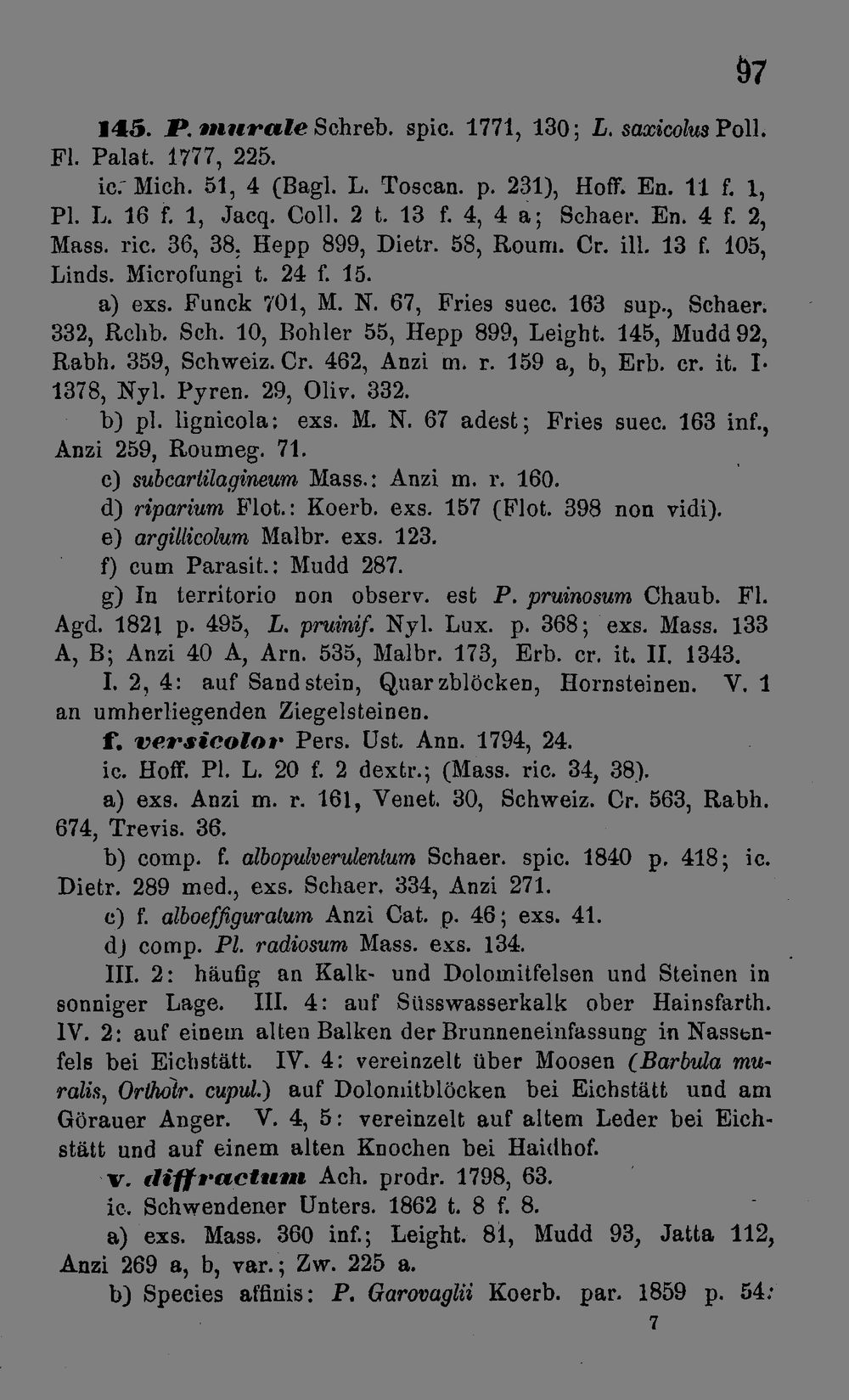 97

145. P. murale Schreb. spic. 1771, 130; L. saxicolus Poll. Fl. Palat. 1777, 225.

ic. Mich. 51, 4 (Bagl. L. Toscan. p. 231), Hoff. En. 11 f. 1, Pl. L. 16 f. 1, Jacq. Coll. 2 t. 13 f. 4, 4 a; Schaer. En. 4 f. 2, Mass. ric. 36, 38, Hepp 899, Dietr. 58, Roum. Cr. ill. 13 f. 105, Linds. Microfungi t. 24 f. 15.

a) exs. Funck 701, M. N. 67, Fries suec. 163 sup., Schaer. 332, Rchb. Sch. 10, Bohler 55, Hepp 899, Leight. 145, Mudd 92, Rabh. 359, Schweiz. Cr. 462, Anzi m. r. 159 a, b, Erb. cr. it. I. 1378, Nyl. Pyren. 29, Oliv. 332.

b) pl. lignicola: exs. M. N. 67 adest; Fries suec. 163 inf., Anzi 259, Roumeg. 71.

c) subcartilagineum Mass.: Anzi m. r. 160.

d) riparium Flot.: Koerb. exs. 157 (Flot. 398 non vidi).

e) argillicolum Malbr. exs. 123.

f) cum Parasit.: Mudd 287.

g) In territorio non observ. est P. pruinosum Chaub. Fl. Agd. 1821 p. 495, L. pruinif. Nyl. Lux. p. 368; exs. Mass. 133 A, B; Anzi 40 A, Arn. 535, Malbr. 173, Erb. cr. it. II. 1343.

I. 2, 4: auf Sandstein, Quarzblöcken, Hornsteinen. V. 1 an umherliegenden Ziegelsteinen.

f. versicolor Pers. Ust. Ann. 1794, 24.

ic. Hoff. Pl. L. 20 f. 2 dextr.; (Mass. ric. 34, 38).

a) exs. Anzi m. r. 161, Venet. 30, Schweiz. Cr. 563, Rabh. 674, Trevis. 36.

b) comp. f. albopulverulentum Schaer. spic. 1840 p. 418; ic. Dietr. 289 med., exs. Schaer. 334, Anzi 271.

c) f. alboeffiguratum Anzi Cat. p. 46; exs. 41.

d) comp. Pl. radiosum Mass. exs. 134.

III. 2: häufig an Kalk- und Dolomitfelsen und Steinen in sonniger Lage. III. 4: auf Süsswasserkalk ober Hainsfarth. IV. 2: auf einem alten Balken der Brunneneinfassung in Nassenfels bei Eichstätt. IV. 4: vereinzelt über Moosen (Barbula muralis, Orthotr. cupul.) auf Dolomitblöcken bei Eichstätt und am Görauer Anger. V. 4, 5: vereinzelt auf altem Leder bei Eichstätt und auf einem alten Knochen bei Haidhof.

v. diffractum Ach. prodr. 1798, 63.

ic. Schwendener Unters. 1862 t. 8 f. 8.

a) exs. Mass. 360 inf.; Leight. 81, Mudd 93, Jatta 112, Anzi 269 a, b, var.; Zw. 225 a.

b) Species affinis: P. Garovaglii Koerb. par. 1859 p. 54:

7